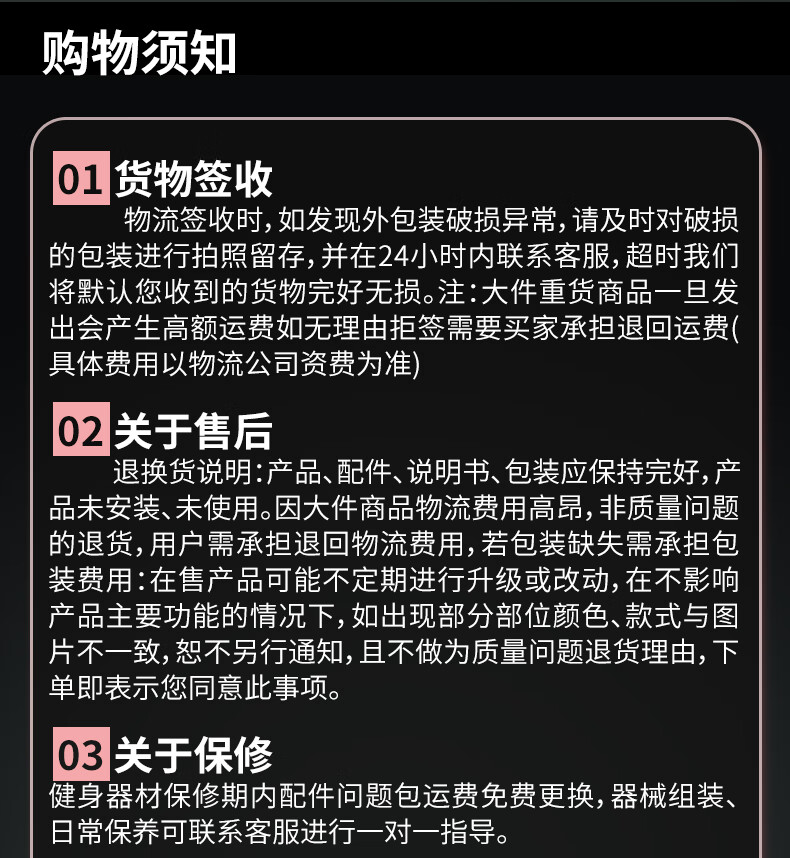 购物须知

01 货物签收

物流签收时，如发现外包装破损异常，请及时对破损的包装进行拍照留存，并在24小时内联系客服，超时我们将默认您收到的货物完好无损。注：大件重货商品一旦发出会产生高额运费如无理由拒签需要买家承担退回运费(具体费用以物流公司资费为准)

02 关于售后

退换货说明：产品、配件、说明书、包装应保持完好，产品未安装、未使用。因大件商品物流费用高昂，非质量问题的退货，用户需承担退回物流费用，若包装缺失需承担包装费用：在售产品可能不定期进行升级或改动，在不影响产品主要功能的情况下，如出现部分部位颜色、款式与图片不一致，恕不另行通知，且不做为质量问题退货理由，下单即表示您同意此事项。

03 关于保修

健身器材保修期内配件问题包运费免费更换，器械组装、日常保养可联系客服进行一对一指导。